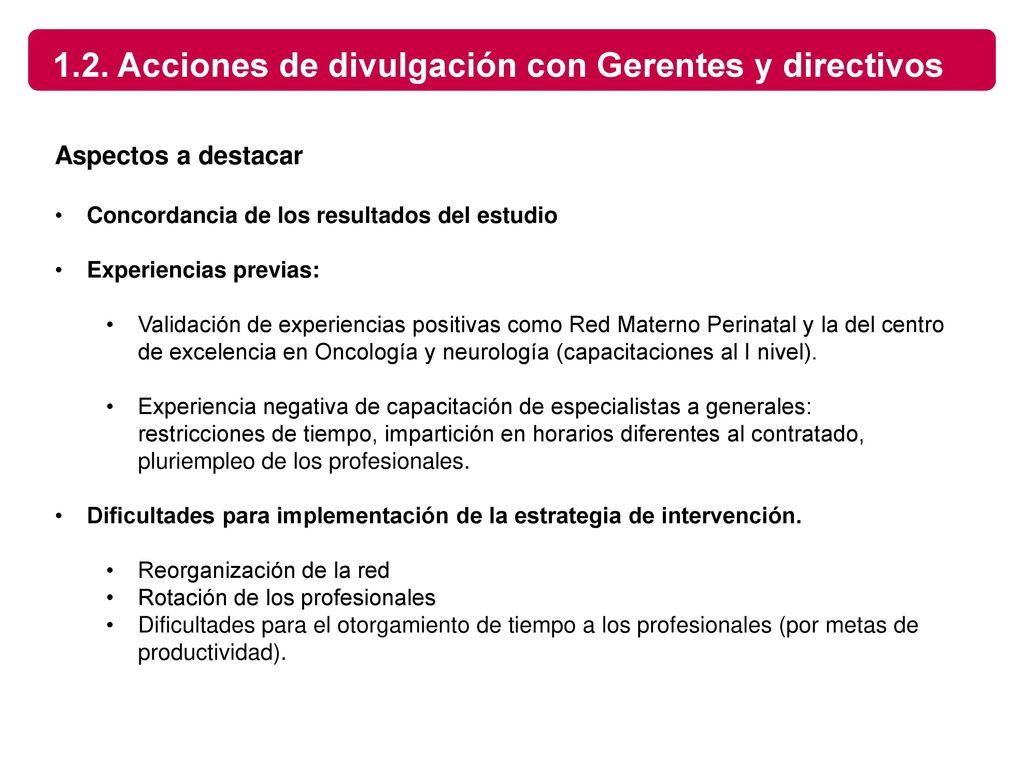 1.2. Acciones de divulgación con Gerentes y directivos

Aspectos a destacar

• Concordancia de los resultados del estudio

• Experiencias previas:

• Validación de experiencias positivas como Red Materno Perinatal y la del centro de excelencia en Oncología y neurología (capacitaciones al I nivel).

• Experiencia negativa de capacitación de especialistas a generales: restricciones de tiempo, impartición en horarios diferentes al contratado, pluriempleo de los profesionales.

• Dificultades para implementación de la estrategia de intervención.

• Reorganización de la red
• Rotación de los profesionales
• Dificultades para el otorgamiento de tiempo a los profesionales (por metas de productividad).